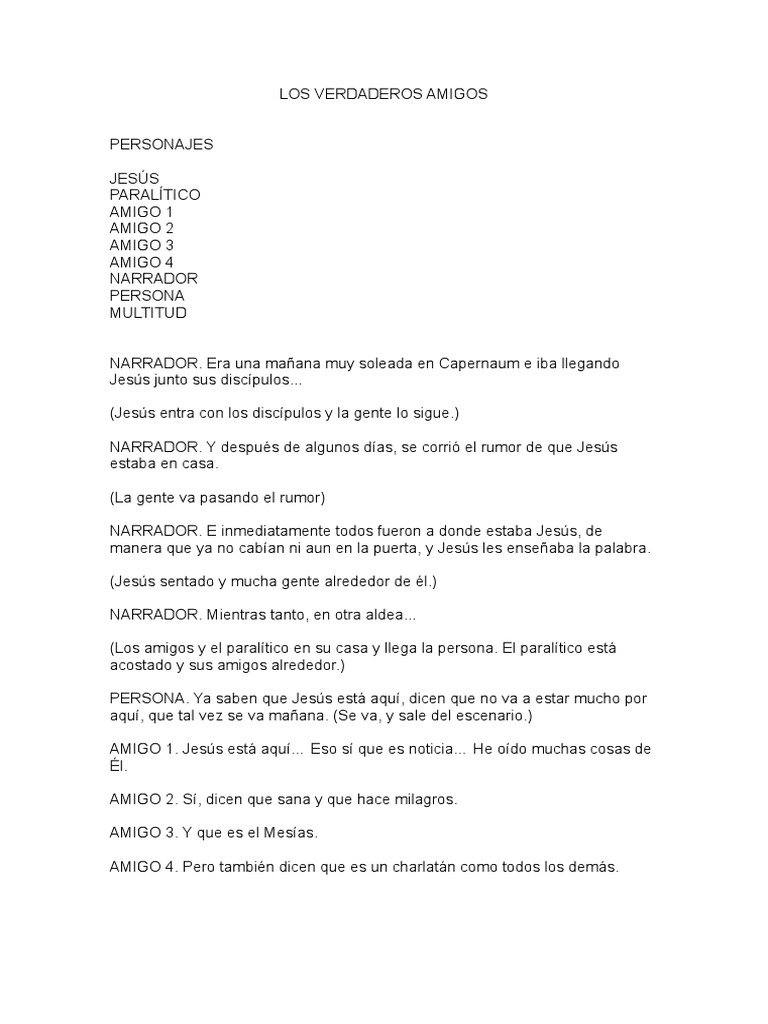 LOS VERDADEROS AMIGOS

PERSONAJES

JESÚS
PARALÍTICO
AMIGO 1
AMIGO 2
AMIGO 3
AMIGO 4
NARRADOR
PERSONA
MULTITUD

NARRADOR. Era una mañana muy soleada en Capernaum e iba llegando Jesús junto sus discípulos...

(Jesús entra con los discípulos y la gente lo sigue.)

NARRADOR. Y después de algunos días, se corrió el rumor de que Jesús estaba en casa.

(La gente va pasando el rumor)

NARRADOR. E inmediatamente todos fueron a donde estaba Jesús, de manera que ya no cabían ni aun en la puerta, y Jesús les enseñaba la palabra.

(Jesús sentado y mucha gente alrededor de él.)

NARRADOR. Mientras tanto, en otra aldea...

(Los amigos y el paralítico en su casa y llega la persona. El paralítico está acostado y sus amigos alrededor.)

PERSONA. Ya saben que Jesús está aquí, dicen que no va a estar mucho por aquí, que tal vez se va mañana. (Se va, y sale del escenario.)

AMIGO 1. Jesús está aquí... Eso sí que es noticia... He oído muchas cosas de Él.

AMIGO 2. Sí, dicen que sana y que hace milagros.

AMIGO 3. Y que es el Mesías.

AMIGO 4. Pero también dicen que es un charlatán como todos los demás.